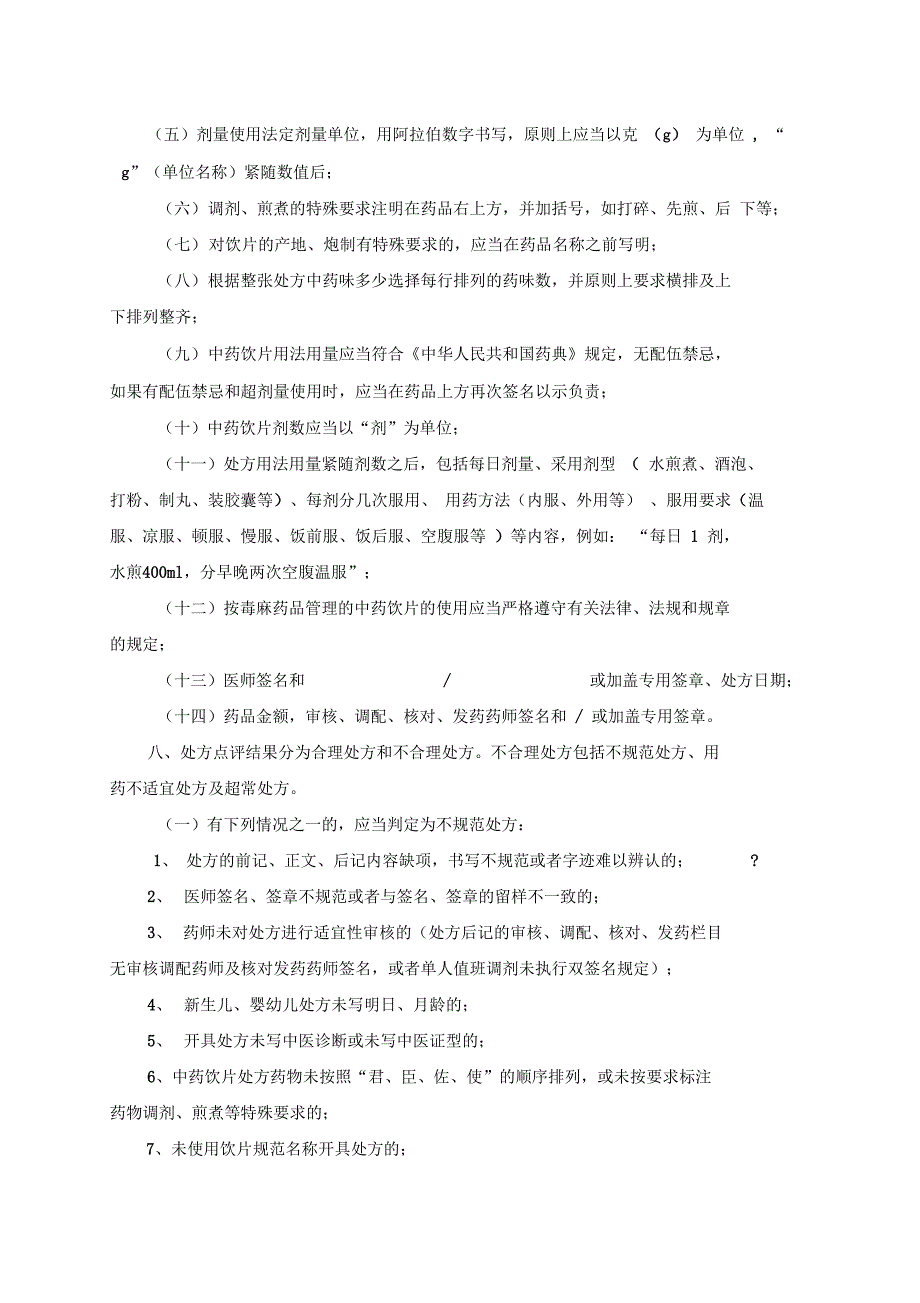 （五）剂量使用法定剂量单位，用阿拉伯数字书写，原则上应当以克 （g） 为单位 ，“ g”（单位名称）紧随数值后；

（六）调剂、煎煮的特殊要求注明在药品右上方，并加括号，如打碎、先煎、后 下等；

（七）对饮片的产地、炮制有特殊要求的，应当在药品名称之前写明；

（八）根据整张处方中药味多少选择每行排列的药味数，并原则上要求横排及上下排列整齐；

（九）中药饮片用法用量应当符合《中华人民共和国药典》规定，无配伍禁忌，如果有配伍禁忌和超剂量使用时，应当在药品上方再次签名以示负责；

（十）中药饮片剂数应当以“剂”为单位；

（十一）处方用法用量紧随剂数之后，包括每日剂量、采用剂型 （ 水煎煮、酒泡、打粉、制丸、装胶囊等）、每剂分几次服用、 用药方法（内服、外用等） 、服用要求（温服、凉服、顿服、慢服、饭前服、饭后服、空腹服等 ）等内容，例如： “每日 1 剂，水煎400ml，分早晚两次空腹温服”；

（十二）按毒麻药品管理的中药饮片的使用应当严格遵守有关法律、法规和规章的规定；

（十三）医师签名和 / 或加盖专用签章、处方日期；

（十四）药品金额，审核、调配、核对、发药药师签名和 / 或加盖专用签章。

八、处方点评结果分为合理处方和不合理处方。不合理处方包括不规范处方、用药不适宜处方及超常处方。

（一）有下列情况之一的，应当判定为不规范处方：

1、 处方的前记、正文、后记内容缺项，书写不规范或者字迹难以辨认的； ?

2、 医师签名、签章不规范或者与签名、签章的留样不一致的；

3、 药师未对处方进行适宜性审核的（处方后记的审核、调配、核对、发药栏目无审核调配药师及核对发药药师签名，或者单人值班调剂未执行双签名规定）；

4、 新生儿、婴幼儿处方未写明日、月龄的；

5、 开具处方未写中医诊断或未写中医证型的；

6、中药饮片处方药物未按照“君、臣、佐、使”的顺序排列，或未按要求标注药物调剂、煎煮等特殊要求的；

7、未使用饮片规范名称开具处方的；